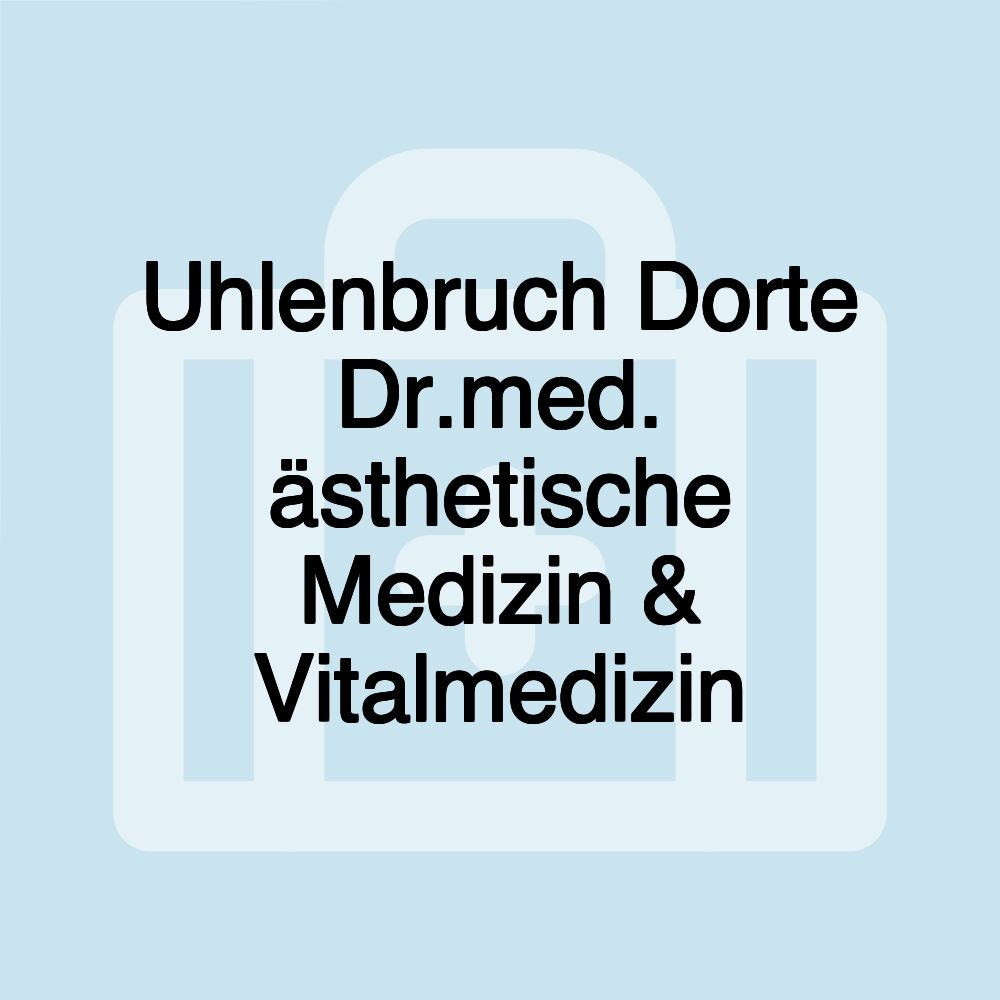 Uhlenbruch Dorte Dr.med. ästhetische Medizin & Vitalmedizin